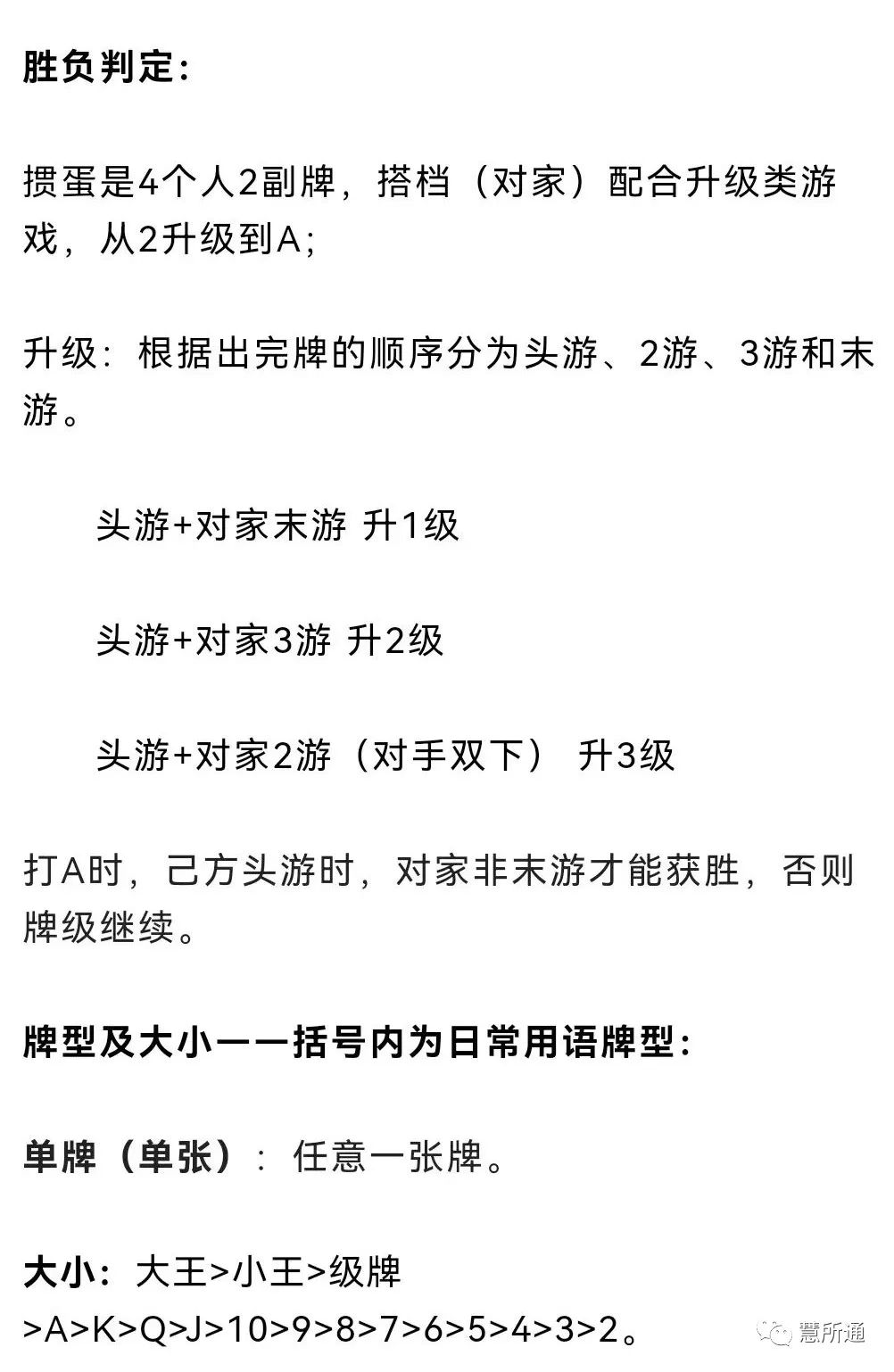 胜负判定:

掼蛋是4个人2副牌，搭档（对家）配合升级类游戏，从2升级到A;

升级：根据出完牌的顺序分为头游、2游、3游和末游。

头游+对家末游 升1级

头游+对家3游 升2级

头游+对家2游（对手双下） 升3级

打A时，己方头游时，对家非末游才能获胜，否则牌级继续。

牌型及大小——括号内为日常用语牌型:

单牌（单张）：任意一张牌。

大小：大王>小王>级牌>A>K>Q>J>10>9>8>7>6>5>4>3>2。

慧所通